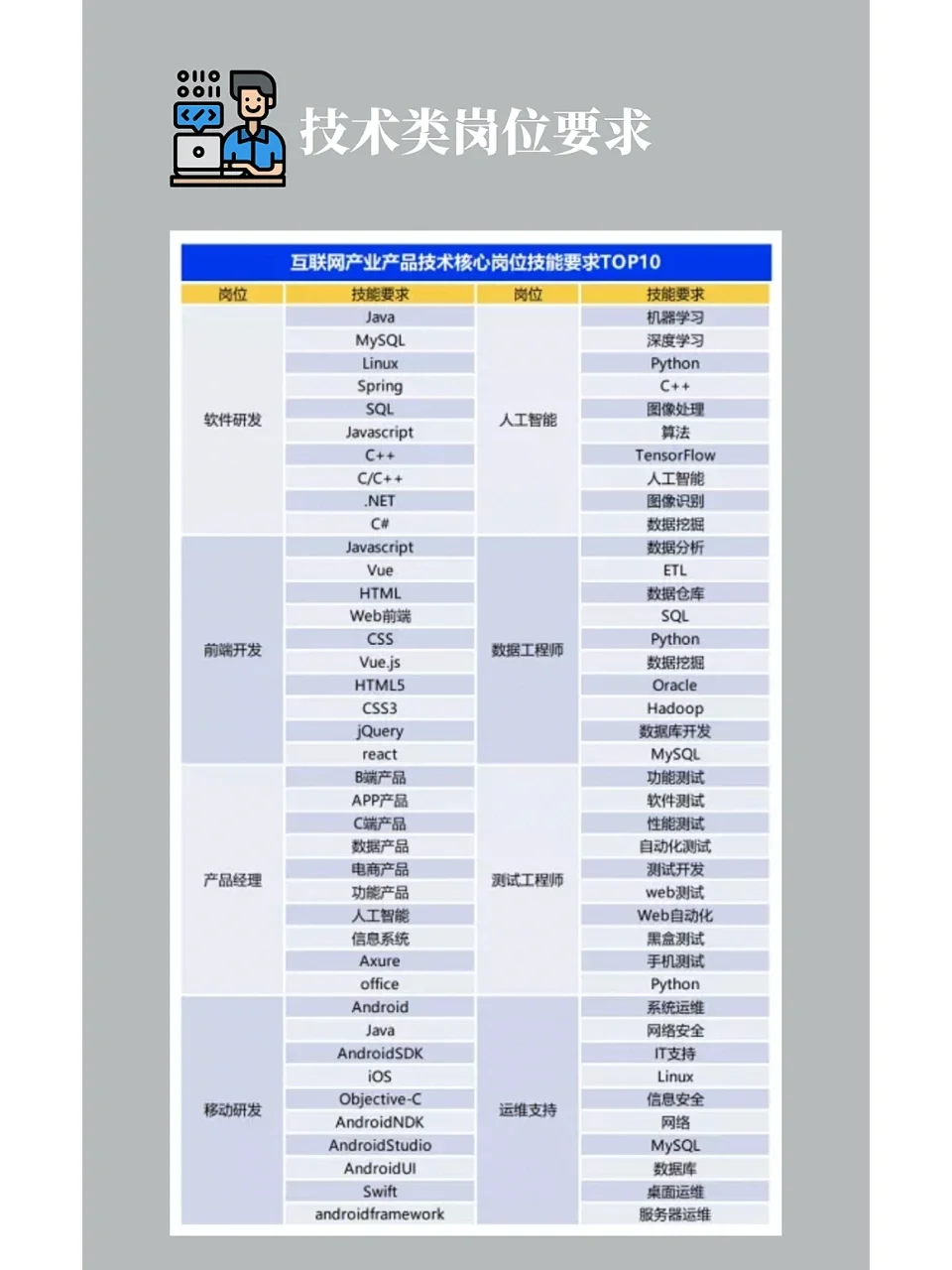 技术类岗位要求

互联网产业产品技术核心岗位技能要求TOP10

| 岗位 | 技能要求 | 岗位 | 技能要求 |
|---|---|---|---|
| 软件研发 | Java | 人工智能 | 机器学习 |
| | MySQL | | 深度学习 |
| | Linux | | Python |
| | Spring | | C++ |
| | SQL | | 图像处理 |
| | Javascript | | 算法 |
| | C++ | | TensorFlow |
| | C/C++ | | 人工智能 |
| | .NET | | 图像识别 |
| | C# | | 数据挖掘 |
| 前端开发 | Javascript | 数据工程师 | 数据分析 |
| | Vue | | ETL |
| | HTML | | 数据仓库 |
| | Web前端 | | SQL |
| | CSS | | Python |
| | Vue.js | | 数据挖掘 |
| | HTML5 | | Oracle |
| | CSS3 | | Hadoop |
| | jQuery | | 数据库开发 |
| | react | | MySQL |
| 产品经理 | B端产品 | 测试工程师 | 功能测试 |
| | APP产品 | | 软件测试 |
| | C端产品 | | 性能测试 |
| | 数据产品 | | 自动化测试 |
| | 电商产品 | | 测试开发 |
| | 功能产品 | | web测试 |
| | 人工智能 | | Web自动化 |
| | 信息系统 | | 黑盒测试 |
| | Axure | | 手机测试 |
| | office | | Python |
| 移动研发 | Android | 运维支持 | 系统运维 |
| | Java | | 网络安全 |
| | AndroidSDK | | IT支持 |
| | iOS | | Linux |
| | Objective-C | | 信息安全 |
| | AndroidNDK | | 网络 |
| | AndroidStudio | | MySQL |
| | AndroidUI | | 数据库 |
| | Swift | | 桌面运维 |
| | androidframework | | 服务器运维 |